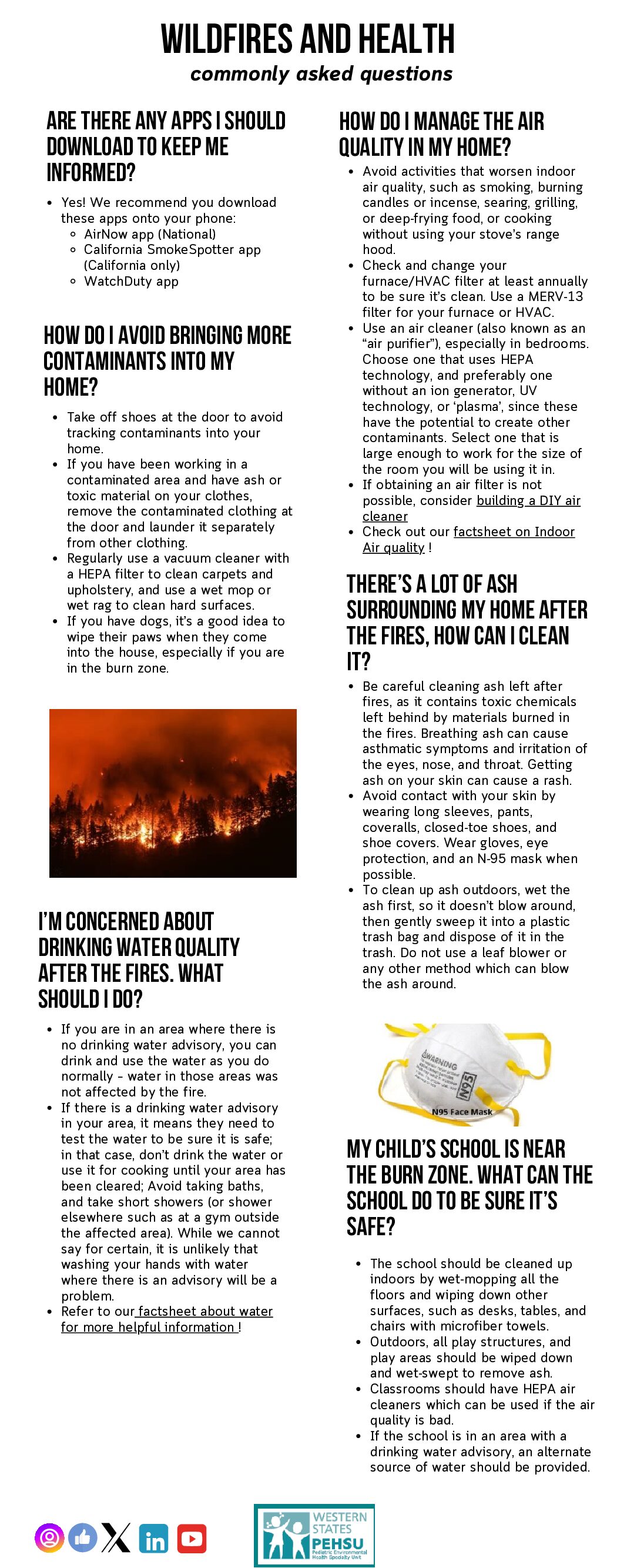 WILDFIRES AND HEALTH
commonly asked questions

ARE THERE ANY APPS I SHOULD DOWNLOAD TO KEEP ME INFORMED?

- Yes! We recommend you download these apps onto your phone:
  - AirNow app (National)
  - California SmokeSpotter app (California only)
  - WatchDuty app

HOW DO I AVOID BRINGING MORE CONTAMINANTS INTO MY HOME?

- Take off shoes at the door to avoid tracking contaminants into your home.
- If you have been working in a contaminated area and have ash or toxic material on your clothes, remove the contaminated clothing at the door and launder it separately from other clothing.
- Regularly use a vacuum cleaner with a HEPA filter to clean carpets and upholstery, and use a wet mop or wet rag to clean hard surfaces.
- If you have dogs, it's a good idea to wipe their paws when they come into the house, especially if you are in the burn zone.

I'M CONCERNED ABOUT DRINKING WATER QUALITY AFTER THE FIRES. WHAT SHOULD I DO?

- If you are in an area where there is no drinking water advisory, you can drink and use the water as you do normally - water in those areas was not affected by the fire.
- If there is a drinking water advisory in your area, it means they need to test the water to be sure it is safe; in that case, don't drink the water or use it for cooking until your area has been cleared; Avoid taking baths, and take short showers (or shower elsewhere such as at a gym outside the affected area). While we cannot say for certain, it is unlikely that washing your hands with water where there is an advisory will be a problem.
- Refer to our factsheet about water for more helpful information !

HOW DO I MANAGE THE AIR QUALITY IN MY HOME?

- Avoid activities that worsen indoor air quality, such as smoking, burning candles or incense, searing, grilling, or deep-frying food, or cooking without using your stove's range hood.
- Check and change your furnace/HVAC filter at least annually to be sure it's clean. Use a MERV-13 filter for your furnace or HVAC.
- Use an air cleaner (also known as an "air purifier"), especially in bedrooms. Choose one that uses HEPA technology, and preferably one without an ion generator, UV technology, or 'plasma', since these have the potential to create other contaminants. Select one that is large enough to work for the size of the room you will be using it in.
- If obtaining an air filter is not possible, consider building a DIY air cleaner
- Check out our factsheet on Indoor Air quality !

THERE'S A LOT OF ASH SURROUNDING MY HOME AFTER THE FIRES, HOW CAN I CLEAN IT?

- Be careful cleaning ash left after fires, as it contains toxic chemicals left behind by materials burned in the fires. Breathing ash can cause asthmatic symptoms and irritation of the eyes, nose, and throat. Getting ash on your skin can cause a rash.
- Avoid contact with your skin by wearing long sleeves, pants, coveralls, closed-toe shoes, and shoe covers. Wear gloves, eye protection, and an N-95 mask when possible.
- To clean up ash outdoors, wet the ash first, so it doesn't blow around, then gently sweep it into a plastic trash bag and dispose of it in the trash. Do not use a leaf blower or any other method which can blow the ash around.

WARNING
N95
N95 Face Mask

MY CHILD'S SCHOOL IS NEAR THE BURN ZONE. WHAT CAN THE SCHOOL DO TO BE SURE IT'S SAFE?

- The school should be cleaned up indoors by wet-mopping all the floors and wiping down other surfaces, such as desks, tables, and chairs with microfiber towels.
- Outdoors, all play structures, and play areas should be wiped down and wet-swept to remove ash.
- Classrooms should have HEPA air cleaners which can be used if the air quality is bad.
- If the school is in an area with a drinking water advisory, an alternate source of water should be provided.

WESTERN STATES PEHSU Pediatric Environmental Health Specialty Unit